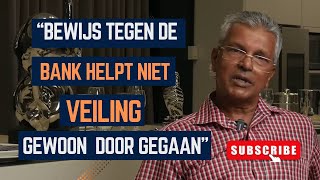 “BEWIJS TEGEN DE BANK HELPT NIET VEILING GEWOON DOOR GEGAAN”

SUBSCRIBE